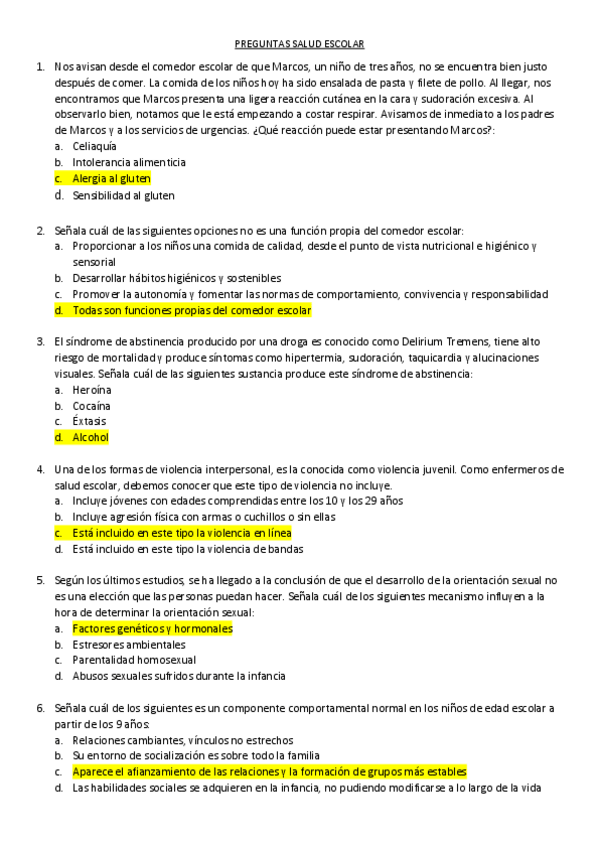 PREGUNTAS SALUD ESCOLAR

1. Nos avisan desde el comedor escolar de que Marcos, un niño de tres años, no se encuentra bien justo después de comer. La comida de los niños hoy ha sido ensalada de pasta y filete de pollo. Al llegar, nos encontramos que Marcos presenta una ligera reacción cutánea en la cara y sudoración excesiva. Al observarlo bien, notamos que le está empezando a costar respirar. Avisamos de inmediato a los padres de Marcos y a los servicios de urgencias. ¿Qué reacción puede estar presentando Marcos?:
a. Celiaquía
b. Intolerancia alimenticia
c. Alergia al gluten
d. Sensibilidad al gluten

2. Señala cuál de las siguientes opciones no es una función propia del comedor escolar:
a. Proporcionar a los niños una comida de calidad, desde el punto de vista nutricional e higiénico y sensorial
b. Desarrollar hábitos higiénicos y sostenibles
c. Promover la autonomía y fomentar las normas de comportamiento, convivencia y responsabilidad
d. Todas son funciones propias del comedor escolar

3. El síndrome de abstinencia producido por una droga es conocido como Delirium Tremens, tiene alto riesgo de mortalidad y produce síntomas como hipertermia, sudoración, taquicardia y alucinaciones visuales. Señala cuál de las siguientes sustancia produce este síndrome de abstinencia:
a. Heroína
b. Cocaína
c. Éxtasis
d. Alcohol

4. Una de los formas de violencia interpersonal, es la conocida como violencia juvenil. Como enfermeros de salud escolar, debemos conocer que este tipo de violencia no incluye.
a. Incluye jóvenes con edades comprendidas entre los 10 y los 29 años
b. Incluye agresión física con armas o cuchillos o sin ellas
c. Está incluido en este tipo la violencia en línea
d. Está incluido en este tipo la violencia de bandas

5. Según los últimos estudios, se ha llegado a la conclusión de que el desarrollo de la orientación sexual no es una elección que las personas puedan hacer. Señala cuál de los siguientes mecanismo influyen a la hora de determinar la orientación sexual:
a. Factores genéticos y hormonales
b. Estresores ambientales
c. Parentalidad homosexual
d. Abusos sexuales sufridos durante la infancia

6. Señala cuál de los siguientes es un componente comportamental normal en los niños de edad escolar a partir de los 9 años:
a. Relaciones cambiantes, vínculos no estrechos
b. Su entorno de socialización es sobre todo la familia
c. Aparece el afianzamiento de las relaciones y la formación de grupos más estables
d. Las habilidades sociales se adquieren en la infancia, no pudiendo modificarse a lo largo de la vida